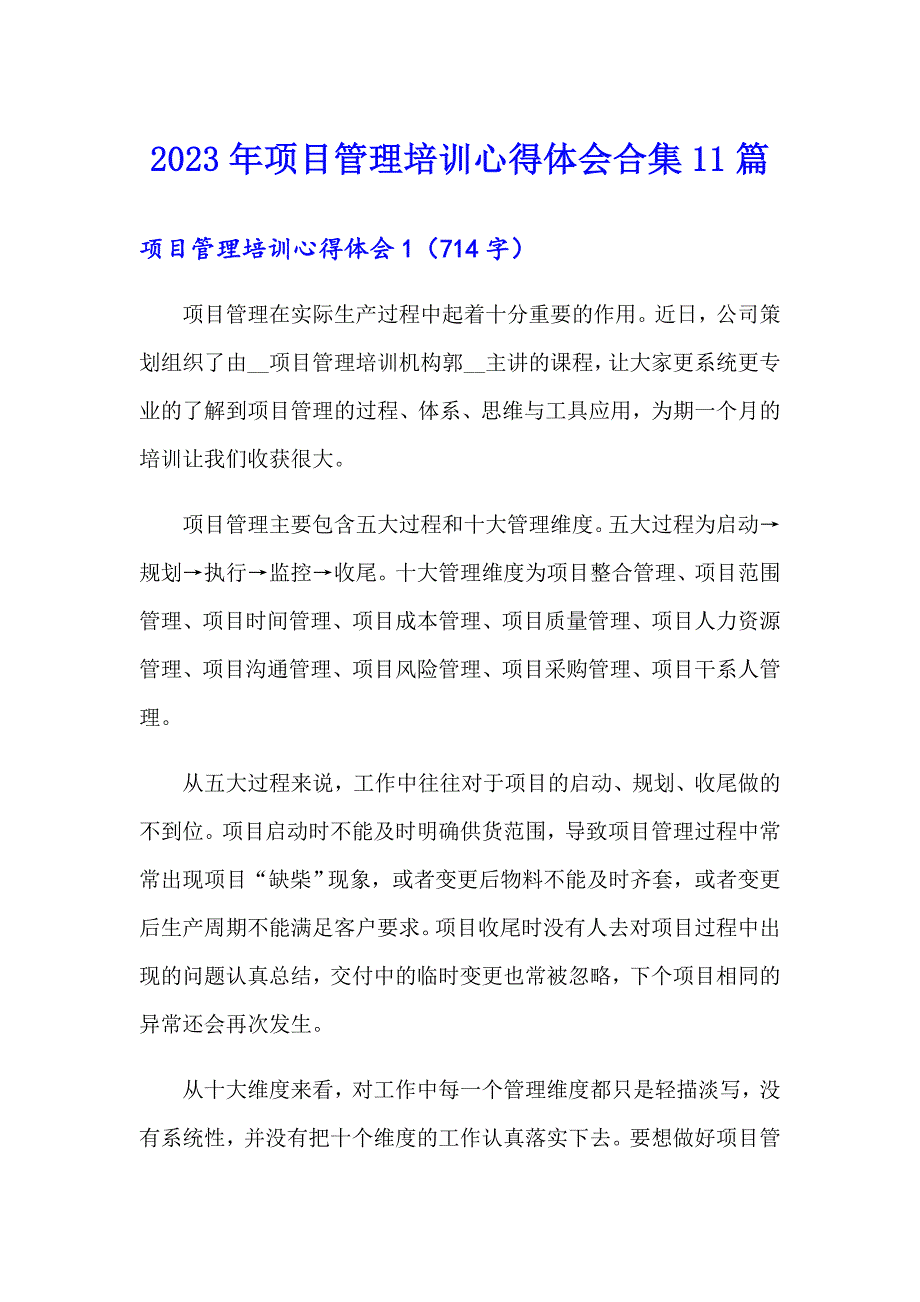 2023年项目管理培训心得体会合集11篇

项目管理培训心得体会1（714字）

项目管理在实际生产过程中起着十分重要的作用。近日，公司策划组织了由__项目管理培训机构郭__主讲的课程，让大家更系统更专业的了解到项目管理的过程、体系、思维与工具应用，为期一个月的培训让我们收获很大。

项目管理主要包含五大过程和十大管理维度。五大过程为启动→规划→执行→监控→收尾。十大管理维度为项目整合管理、项目范围管理、项目时间管理、项目成本管理、项目质量管理、项目人力资源管理、项目沟通管理、项目风险管理、项目采购管理、项目干系人管理。

从五大过程来说，工作中往往对于项目的启动、规划、收尾做的不到位。项目启动时不能及时明确供货范围，导致项目管理过程中常常出现项目“缺柴”现象，或者变更后物料不能及时齐套，或者变更后生产周期不能满足客户要求。项目收尾时没有人去对项目过程中出现的问题认真总结，交付中的临时变更也常被忽略，下个项目相同的异常还会再次发生。

从十大维度来看，对工作中每一个管理维度都只是轻描淡写，没有系统性，并没有把十个维度的工作认真落实下去。要想做好项目管